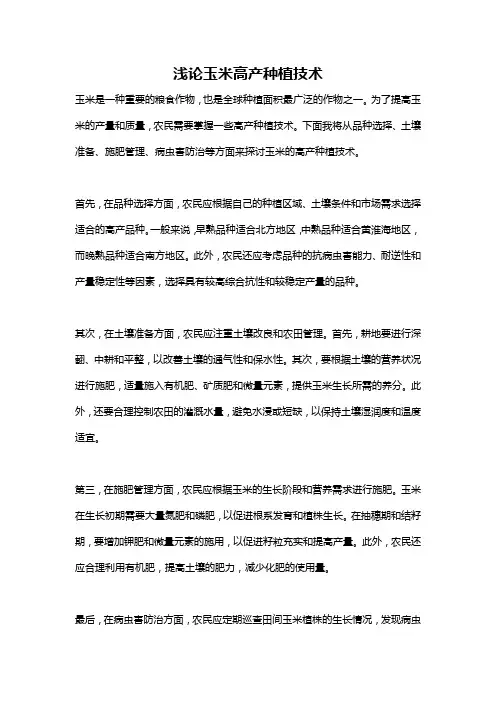 浅论玉米高产种植技术

玉米是一种重要的粮食作物，也是全球种植面积最广泛的作物之一。为了提高玉米的产量和质量，农民需要掌握一些高产种植技术。下面我将从品种选择、土壤准备、施肥管理、病虫害防治等方面来探讨玉米的高产种植技术。

首先，在品种选择方面，农民应根据自己的种植区域、土壤条件和市场需求选择适合的高产品种。一般来说，早熟品种适合北方地区，中熟品种适合黄淮海地区，而晚熟品种适合南方地区。此外，农民还应考虑品种的抗病虫害能力、耐逆性和产量稳定性等因素，选择具有较高综合抗性和较稳定产量的品种。

其次，在土壤准备方面，农民应注重土壤改良和农田管理。首先，耕地要进行深翻、中耕和平整，以改善土壤的通气性和保水性。其次，要根据土壤的营养状况进行施肥，适量施入有机肥、矿质肥和微量元素，提供玉米生长所需的养分。此外，还要合理控制农田的灌溉水量，避免水浸或短缺，以保持土壤湿润度和温度适宜。

第三，在施肥管理方面，农民应根据玉米的生长阶段和营养需求进行施肥。玉米在生长初期需要大量氮肥和磷肥，以促进根系发育和植株生长。在抽穗期和结籽期，要增加钾肥和微量元素的施用，以促进籽粒充实和提高产量。此外，农民还应合理利用有机肥，提高土壤的肥力，减少化肥的使用量。

最后，在病虫害防治方面，农民应定期巡查田间玉米植株的生长情况，发现病虫